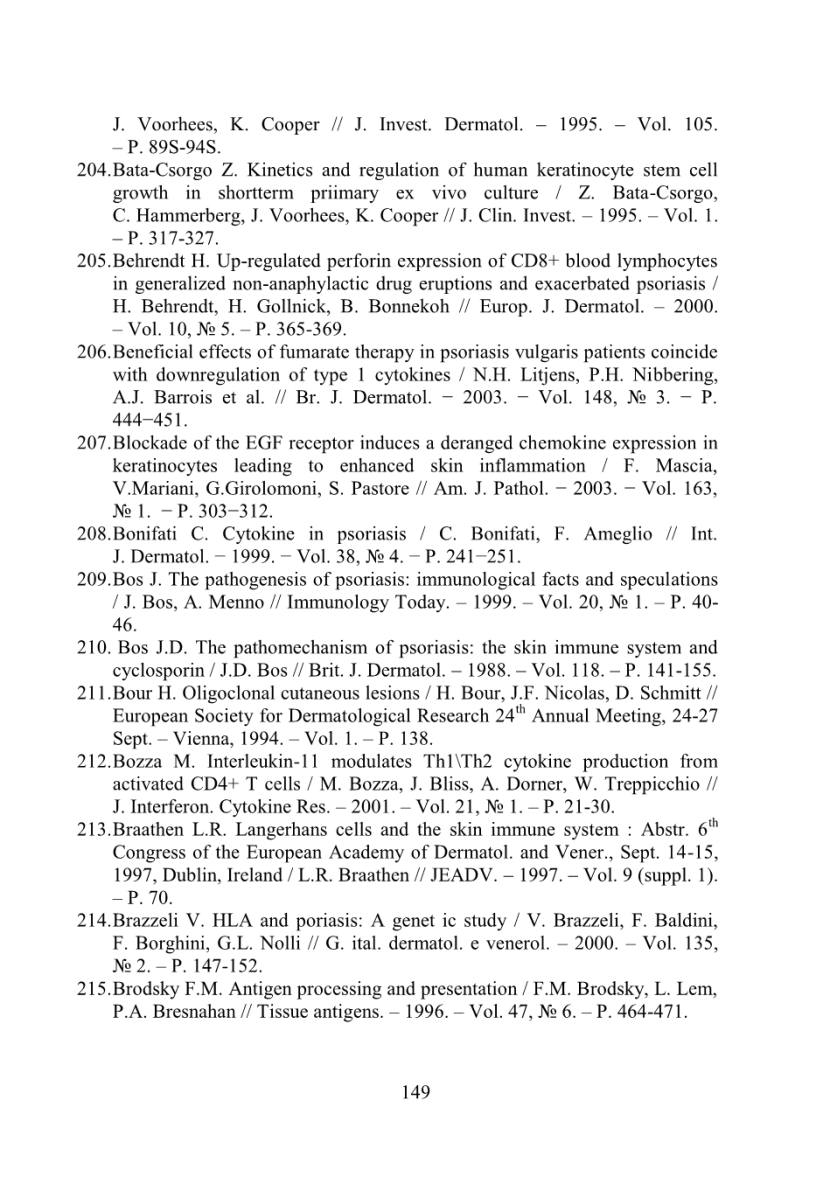 J. Voorhees, K. Cooper // J. Invest. Dermatol. – 1995. – Vol. 105. – P. 89S-94S.

204.Bata-Csorgo Z. Kinetics and regulation of human keratinocyte stem cell growth in shortterm priimary ex vivo culture / Z. Bata-Csorgo, C. Hammerberg, J. Voorhees, K. Cooper // J. Clin. Invest. – 1995. – Vol. 1. – P. 317-327.

205.Behrendt H. Up-regulated perforin expression of CD8+ blood lymphocytes in generalized non-anaphylactic drug eruptions and exacerbated psoriasis / H. Behrendt, H. Gollnick, B. Bonnekoh // Europ. J. Dermatol. – 2000. – Vol. 10, № 5. – P. 365-369.

206.Beneficial effects of fumarate therapy in psoriasis vulgaris patients coincide with downregulation of type 1 cytokines / N.H. Litjens, P.H. Nibbering, A.J. Barrois et al. // Br. J. Dermatol. − 2003. − Vol. 148, № 3. − P. 444−451.

207.Blockade of the EGF receptor induces a deranged chemokine expression in keratinocytes leading to enhanced skin inflammation / F. Mascia, V.Mariani, G.Girolomoni, S. Pastore // Am. J. Pathol. − 2003. − Vol. 163, № 1. − P. 303−312.

208.Bonifati C. Cytokine in psoriasis / C. Bonifati, F. Ameglio // Int. J. Dermatol. − 1999. − Vol. 38, № 4. − P. 241−251.

209.Bos J. The pathogenesis of psoriasis: immunological facts and speculations / J. Bos, A. Menno // Immunology Today. – 1999. – Vol. 20, № 1. – P. 40-46.

210. Bos J.D. The pathomechanism of psoriasis: the skin immune system and cyclosporin / J.D. Bos // Brit. J. Dermatol. – 1988. – Vol. 118. – P. 141-155.

211.Bour H. Oligoclonal cutaneous lesions / H. Bour, J.F. Nicolas, D. Schmitt // European Society for Dermatological Research 24$^{th}$ Annual Meeting, 24-27 Sept. – Vienna, 1994. – Vol. 1. – P. 138.

212.Bozza M. Interleukin-11 modulates Th1\Th2 cytokine production from activated CD4+ T cells / M. Bozza, J. Bliss, A. Dorner, W. Treppicchio // J. Interferon. Cytokine Res. – 2001. – Vol. 21, № 1. – P. 21-30.

213.Braathen L.R. Langerhans cells and the skin immune system : Abstr. 6$^{th}$ Congress of the European Academy of Dermatol. and Vener., Sept. 14-15, 1997, Dublin, Ireland / L.R. Braathen // JEADV. – 1997. – Vol. 9 (suppl. 1). – P. 70.

214.Brazzeli V. HLA and poriasis: A genet ic study / V. Brazzeli, F. Baldini, F. Borghini, G.L. Nolli // G. ital. dermatol. e venerol. – 2000. – Vol. 135, № 2. – P. 147-152.

215.Brodsky F.M. Antigen processing and presentation / F.M. Brodsky, L. Lem, P.A. Bresnahan // Tissue antigens. – 1996. – Vol. 47, № 6. – P. 464-471.

149